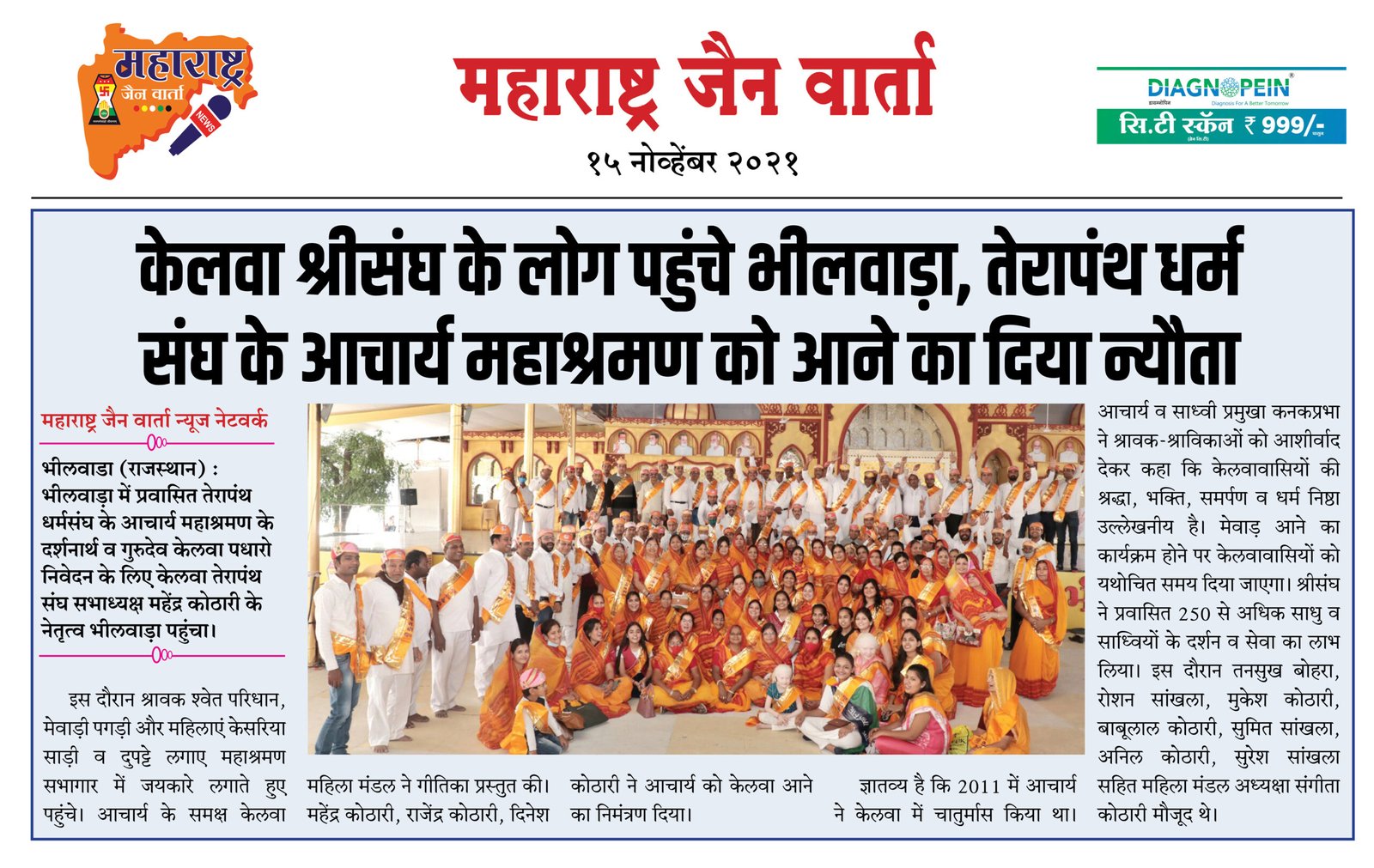 महाराष्ट्र
जैन वार्ता
NEWS

महाराष्ट्र जैन वार्ता

१५ नोव्हेंबर २०२१

DIAGNOPEIN
Diagnosis For A Better Tomorrow
सि.टी स्कॅन ₹ 999/-

केलवा श्रीसंघ के लोग पहुंचे भीलवाड़ा, तेरापंथ धर्म संघ के आचार्य महाश्रमण को आने का दिया न्यौता

महाराष्ट्र जैन वार्ता न्यूज नेटवर्क

भीलवाडा (राजस्थान) : भीलवाड़ा में प्रवासित तेरापंथ धर्मसंघ के आचार्य महाश्रमण के दर्शनार्थ व गुरुदेव केलवा पधारो निवेदन के लिए केलवा तेरापंथ संघ सभाध्यक्ष महेंद्र कोठारी के नेतृत्व भीलवाड़ा पहुंचा।

इस दौरान श्रावक श्वेत परिधान, मेवाड़ी पगड़ी और महिलाएं केसरिया साड़ी व दुपट्टे लगाए महाश्रमण सभागार में जयकारे लगाते हुए पहुंचे। आचार्य के समक्ष केलवा महिला मंडल ने गीतिका प्रस्तुत की। महेंद्र कोठारी, राजेंद्र कोठारी, दिनेश कोठारी ने आचार्य को केलवा आने का निमंत्रण दिया।

ज्ञातव्य है कि 2011 में आचार्य ने केलवा में चातुर्मास किया था।

आचार्य व साध्वी प्रमुखा कनकप्रभा ने श्रावक-श्राविकाओं को आशीर्वाद देकर कहा कि केलवावासियों की श्रद्धा, भक्ति, समर्पण व धर्म निष्ठा उल्लेखनीय है। मेवाड़ आने का कार्यक्रम होने पर केलवावासियों को यथोचित समय दिया जाएगा। श्रीसंघ ने प्रवासित 250 से अधिक साधु व साध्वियों के दर्शन व सेवा का लाभ लिया। इस दौरान तनसुख बोहरा, रोशन सांखला, मुकेश कोठारी, बाबूलाल कोठारी, सुमित सांखला, अनिल कोठारी, सुरेश सांखला सहित महिला मंडल अध्यक्षा संगीता कोठारी मौजूद थे।